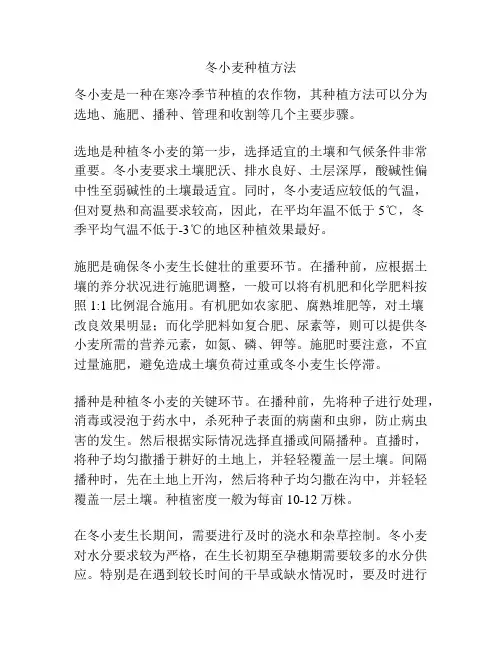 冬小麦种植方法

冬小麦是一种在寒冷季节种植的农作物，其种植方法可以分为选地、施肥、播种、管理和收割等几个主要步骤。

选地是种植冬小麦的第一步，选择适宜的土壤和气候条件非常重要。冬小麦要求土壤肥沃、排水良好、土层深厚，酸碱性偏中性至弱碱性的土壤最适宜。同时，冬小麦适应较低的气温，但对夏热和高温要求较高，因此，在平均年温不低于5℃，冬季平均气温不低于-3℃的地区种植效果最好。

施肥是确保冬小麦生长健壮的重要环节。在播种前，应根据土壤的养分状况进行施肥调整，一般可以将有机肥和化学肥料按照1:1比例混合施用。有机肥如农家肥、腐熟堆肥等，对土壤改良效果明显；而化学肥料如复合肥、尿素等，则可以提供冬小麦所需的营养元素，如氮、磷、钾等。施肥时要注意，不宜过量施肥，避免造成土壤负荷过重或冬小麦生长停滞。

播种是种植冬小麦的关键环节。在播种前，先将种子进行处理，消毒或浸泡于药水中，杀死种子表面的病菌和虫卵，防止病虫害的发生。然后根据实际情况选择直播或间隔播种。直播时，将种子均匀撒播于耕好的土地上，并轻轻覆盖一层土壤。间隔播种时，先在土地上开沟，然后将种子均匀撒在沟中，并轻轻覆盖一层土壤。种植密度一般为每亩10-12万株。

在冬小麦生长期间，需要进行及时的浇水和杂草控制。冬小麦对水分要求较为严格，在生长初期至孕穗期需要较多的水分供应。特别是在遇到较长时间的干旱或缺水情况时，要及时进行